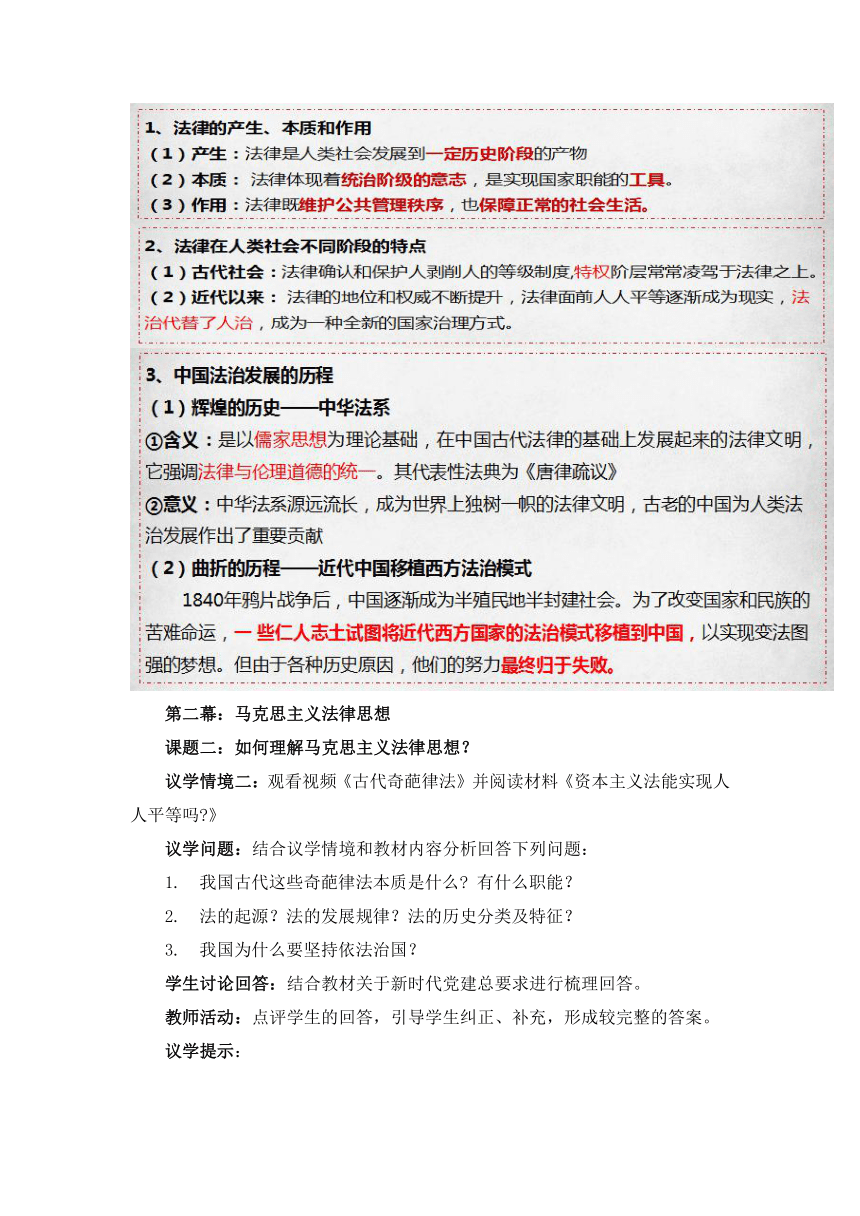 1、法律的产生、本质和作用
（1）产生：法律是人类社会发展到一定历史阶段的产物
（2）本质：法律体现着统治阶级的意志，是实现国家职能的工具。
（3）作用：法律既维护公共管理秩序，也保障正常的社会生活。

2、法律在人类社会不同阶段的特点
（1）古代社会：法律确认和保护人剥削人的等级制度，特权阶层常常凌驾于法律之上。
（2）近代以来：法律的地位和权威不断提升，法律面前人人平等逐渐成为现实，法治代替了人治，成为一种全新的国家治理方式。

3、中国法治发展的历程
（1）辉煌的历史——中华法系
①含义：是以儒家思想为理论基础，在中国古代法律的基础上发展起来的法律文明，它强调法律与伦理道德的统一。其代表性法典为《唐律疏议》
②意义：中华法系源远流长，成为世界上独树一帜的法律文明，古老的中国为人类法治发展作出了重要贡献
（2）曲折的历程——近代中国移植西方法治模式
1840年鸦片战争后，中国逐渐成为半殖民地半封建社会。为了改变国家和民族的苦难命运，一些仁人志士试图将近代西方国家的法治模式移植到中国，以实现变法图强的梦想。但由于各种历史原因，他们的努力最终归于失败。

第二幕：马克思主义法律思想

课题二：如何理解马克思主义法律思想？

议学情境二：观看视频《古代奇葩律法》并阅读材料《资本主义法能实现人人平等吗?》

议学问题：结合议学情境和教材内容分析回答下列问题：

1. 我国古代这些奇葩律法本质是什么？有什么职能？

2. 法的起源？法的发展规律？法的历史分类及特征？

3. 我国为什么要坚持依法治国？

学生讨论回答：结合教材关于新时代党建总要求进行梳理回答。

教师活动：点评学生的回答，引导学生纠正、补充，形成较完整的答案。

议学提示：